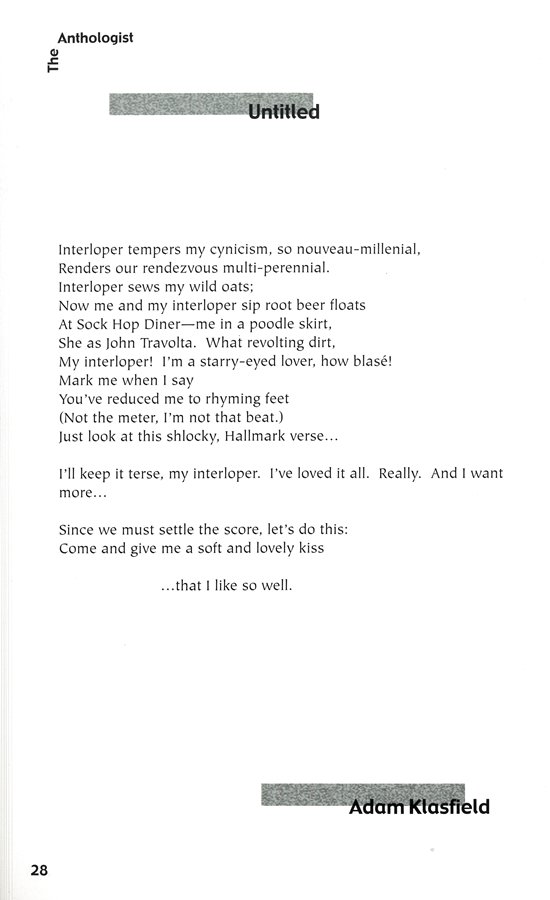 The Anthologist

Untitled

Interloper tempers my cynicism, so nouveau-millenial,
Renders our rendezvous multi-perennial.
Interloper sews my wild oats;
Now me and my interloper sip root beer floats
At Sock Hop Diner—me in a poodle skirt,
She as John Travolta. What revolting dirt,
My interloper! I'm a starry-eyed lover, how blasé!
Mark me when I say
You've reduced me to rhyming feet
(Not the meter, I'm not that beat.)
Just look at this shlocky, Hallmark verse…

I'll keep it terse, my interloper. I've loved it all. Really. And I want more…

Since we must settle the score, let's do this:
Come and give me a soft and lovely kiss

…that I like so well.

Adam Klasfield

28